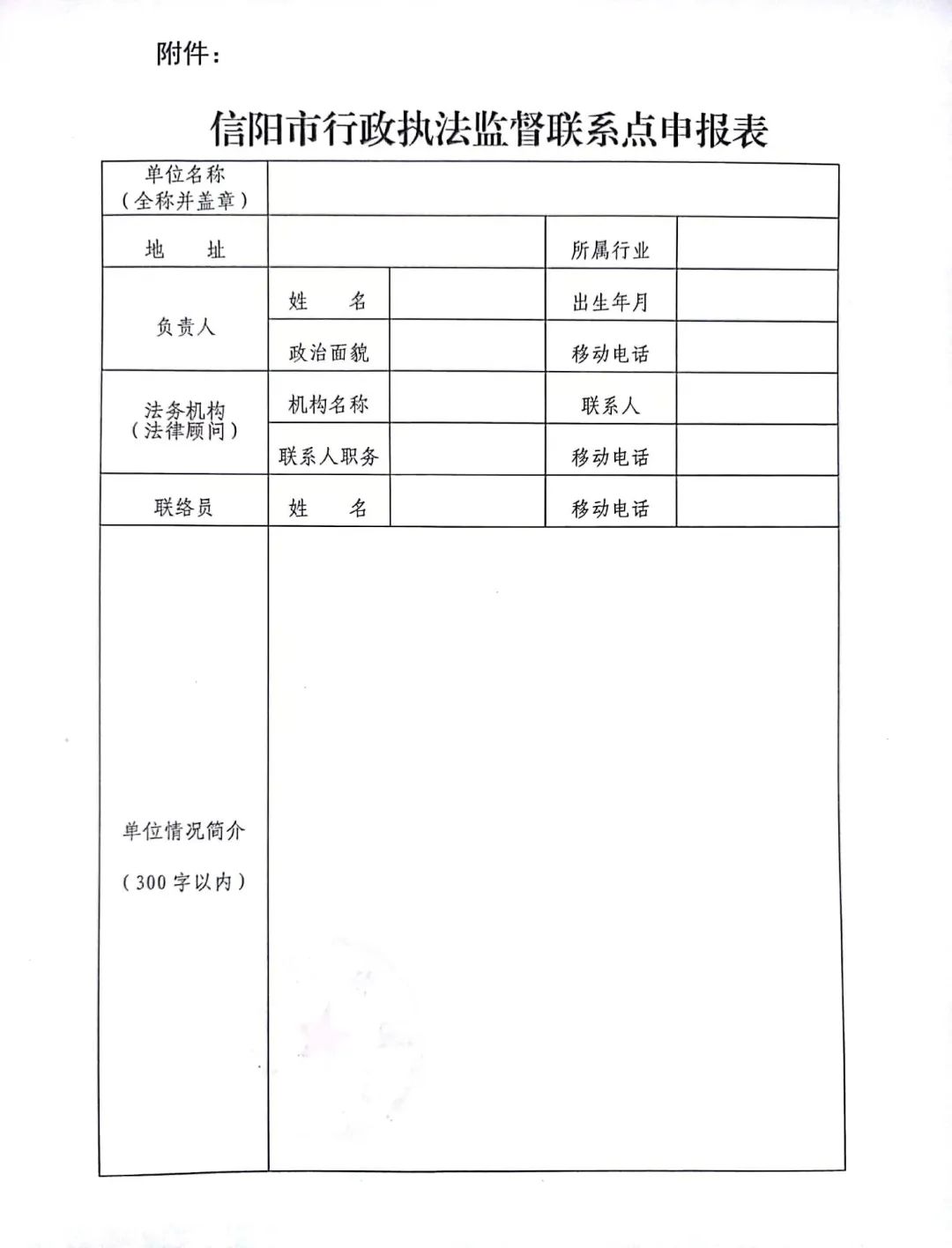 附件：

信阳市行政执法监督联系点申报表

| 单位名称（全称并盖章） | | | | |
|---|---|---|---|---|
| 地　　址 | | | 所属行业 | |
| 负责人 | 姓　　名 | | 出生年月 | |
| | 政治面貌 | | 移动电话 | |
| 法务机构（法律顾问） | 机构名称 | | 联系人 | |
| | 联系人职务 | | 移动电话 | |
| 联络员 | 姓　　名 | | 移动电话 | |
| 单位情况简介（300字以内） | | | | |